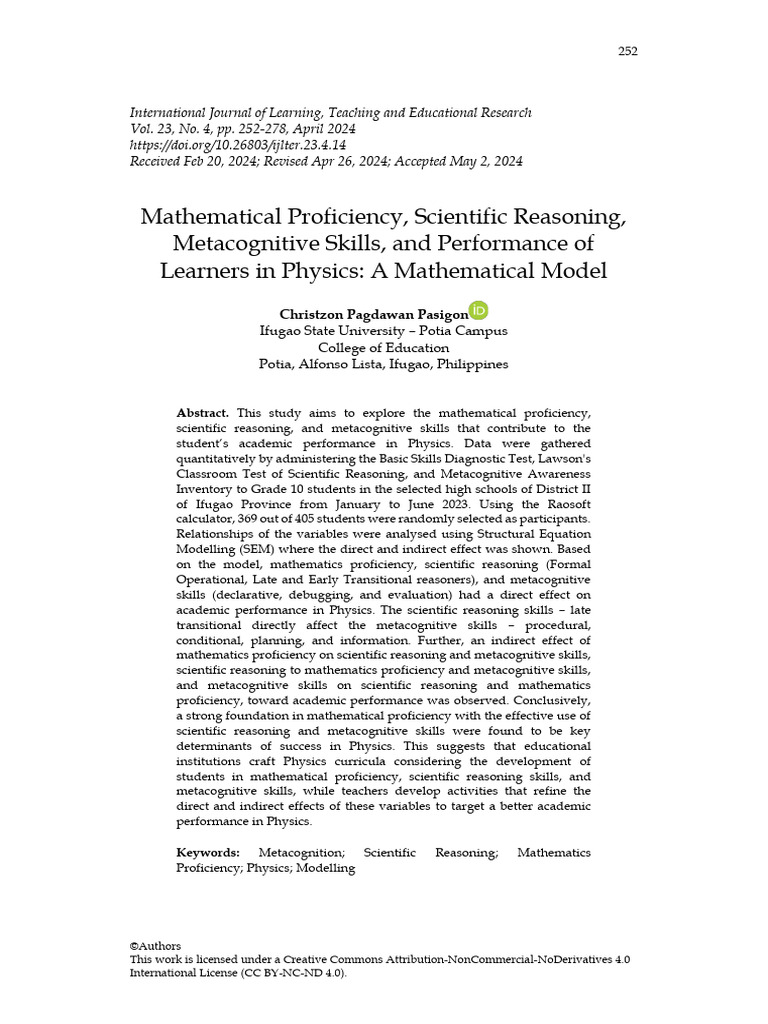 252

International Journal of Learning, Teaching and Educational Research
Vol. 23, No. 4, pp. 252-278, April 2024
https://doi.org/10.26803/ijlter.23.4.14
Received Feb 20, 2024; Revised Apr 26, 2024; Accepted May 2, 2024

Mathematical Proficiency, Scientific Reasoning, Metacognitive Skills, and Performance of Learners in Physics: A Mathematical Model

Christzon Pagdawan Pasigon
Ifugao State University – Potia Campus
College of Education
Potia, Alfonso Lista, Ifugao, Philippines

Abstract. This study aims to explore the mathematical proficiency, scientific reasoning, and metacognitive skills that contribute to the student's academic performance in Physics. Data were gathered quantitatively by administering the Basic Skills Diagnostic Test, Lawson's Classroom Test of Scientific Reasoning, and Metacognitive Awareness Inventory to Grade 10 students in the selected high schools of District II of Ifugao Province from January to June 2023. Using the Raosoft calculator, 369 out of 405 students were randomly selected as participants. Relationships of the variables were analysed using Structural Equation Modelling (SEM) where the direct and indirect effect was shown. Based on the model, mathematics proficiency, scientific reasoning (Formal Operational, Late and Early Transitional reasoners), and metacognitive skills (declarative, debugging, and evaluation) had a direct effect on academic performance in Physics. The scientific reasoning skills – late transitional directly affect the metacognitive skills – procedural, conditional, planning, and information. Further, an indirect effect of mathematics proficiency on scientific reasoning and metacognitive skills, scientific reasoning to mathematics proficiency and metacognitive skills, and metacognitive skills on scientific reasoning and mathematics proficiency, toward academic performance was observed. Conclusively, a strong foundation in mathematical proficiency with the effective use of scientific reasoning and metacognitive skills were found to be key determinants of success in Physics. This suggests that educational institutions craft Physics curricula considering the development of students in mathematical proficiency, scientific reasoning skills, and metacognitive skills, while teachers develop activities that refine the direct and indirect effects of these variables to target a better academic performance in Physics.

Keywords: Metacognition; Scientific Reasoning; Mathematics Proficiency; Physics; Modelling

©Authors
This work is licensed under a Creative Commons Attribution-NonCommercial-NoDerivatives 4.0 International License (CC BY-NC-ND 4.0).